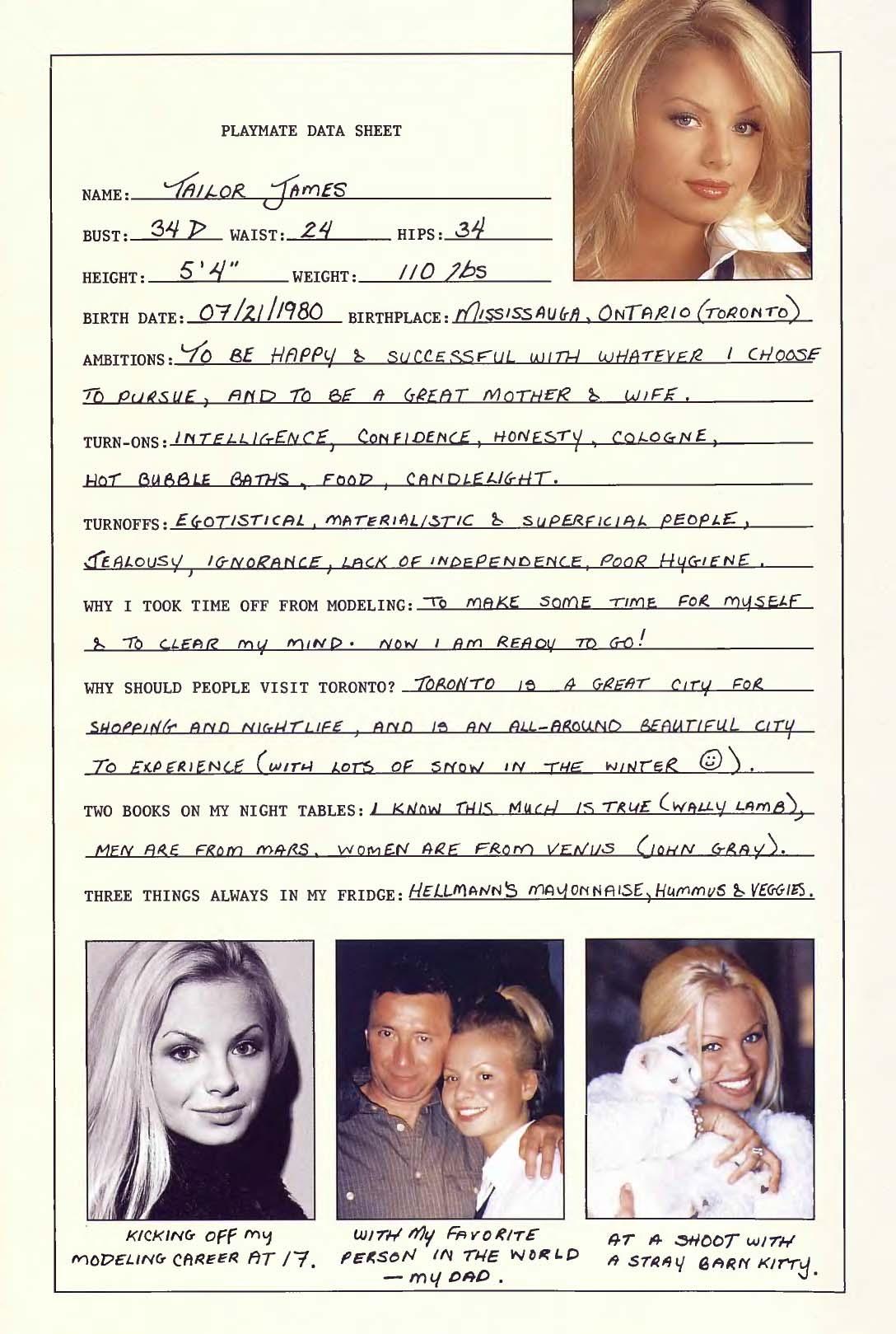 PLAYMATE DATA SHEET

NAME: TAILOR JAMES

BUST: 34 D WAIST: 24 HIPS: 34

HEIGHT: 5'4" WEIGHT: 110 lbs

BIRTH DATE: 07/21/1980 BIRTHPLACE: MISSISSAUGA, ONTARIO (TORONTO)

AMBITIONS: TO BE HAPPY & SUCCESSFUL WITH WHATEVER I CHOOSE TO PURSUE, AND TO BE A GREAT MOTHER & WIFE.

TURN-ONS: INTELLIGENCE, CONFIDENCE, HONESTY, COLOGNE, HOT BUBBLE BATHS, FOOD, CANDLELIGHT.

TURNOFFS: EGOTISTICAL, MATERIALISTIC & SUPERFICIAL PEOPLE, JEALOUSY, IGNORANCE, LACK OF INDEPENDENCE, POOR HYGIENE.

WHY I TOOK TIME OFF FROM MODELING: TO MAKE SOME TIME FOR MYSELF & TO CLEAR MY MIND. NOW I AM READY TO GO!

WHY SHOULD PEOPLE VISIT TORONTO? TORONTO IS A GREAT CITY FOR SHOPPING AND NIGHTLIFE, AND IS AN ALL-AROUND BEAUTIFUL CITY TO EXPERIENCE (WITH LOTS OF SNOW IN THE WINTER ☺).

TWO BOOKS ON MY NIGHT TABLES: I KNOW THIS MUCH IS TRUE (WALLY LAMB), MEN ARE FROM MARS, WOMEN ARE FROM VENUS (JOHN GRAY).

THREE THINGS ALWAYS IN MY FRIDGE: HELLMANN'S MAYONNAISE, HUMMUS & VEGGIES.

KICKING OFF MY MODELING CAREER AT 17.

WITH MY FAVORITE PERSON IN THE WORLD — MY DAD.

AT A SHOOT WITH A STRAY BARN KITTY.